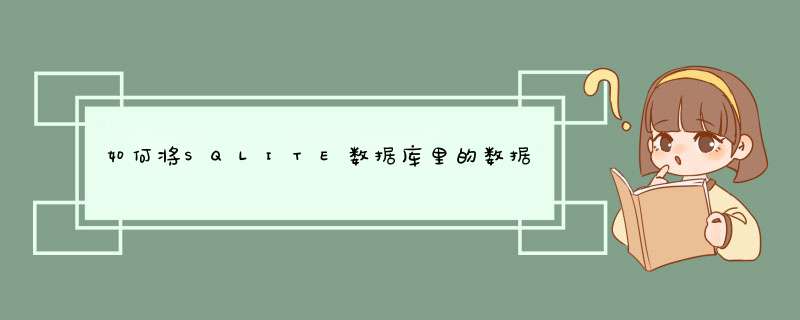 如何将SQLITE数据库里的数据